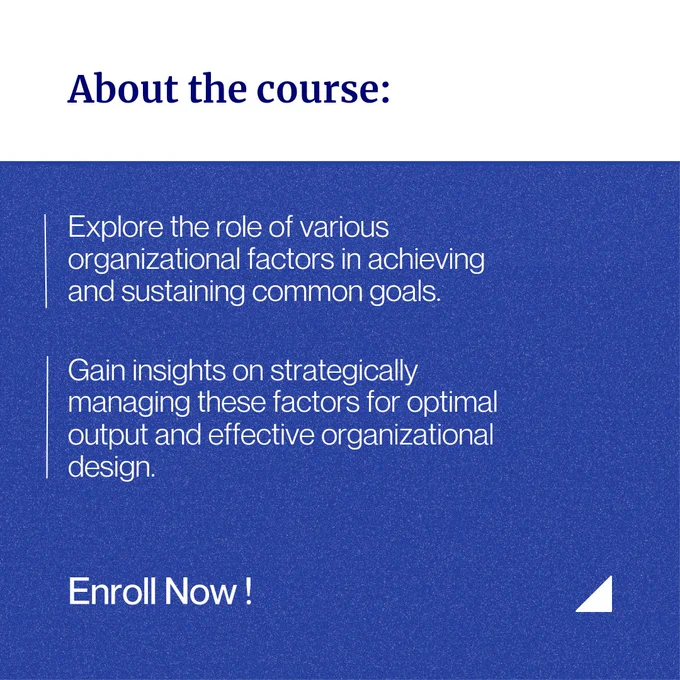 About the course:

Explore the role of various organizational factors in achieving and sustaining common goals.

Gain insights on strategically managing these factors for optimal output and effective organizational design.

Enroll Now !